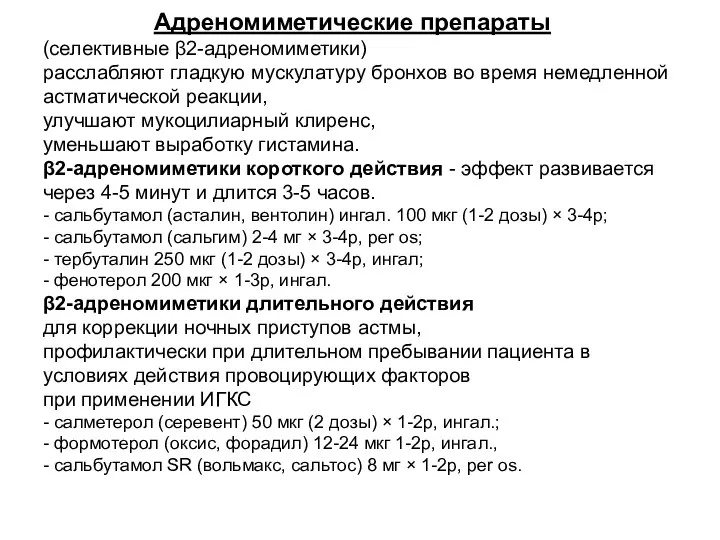 Адреномиметические препараты
(селективные β2-адреномиметики)
расслабляют гладкую мускулатуру бронхов во время немедленной астматической реакции,
улучшают мукоцилиарный клиренс,
уменьшают выработку гистамина.
β2-адреномиметики короткого действия - эффект развивается через 4-5 минут и длится 3-5 часов.
- сальбутамол (асталин, вентолин) ингал. 100 мкг (1-2 дозы) × 3-4р;
- сальбутамол (сальгим) 2-4 мг × 3-4р, per os;
- тербуталин 250 мкг (1-2 дозы) × 3-4р, ингал;
- фенотерол 200 мкг × 1-3р, ингал.
β2-адреномиметики длительного действия
для коррекции ночных приступов астмы,
профилактически при длительном пребывании пациента в условиях действия провоцирующих факторов
при применении ИГКС
- салметерол (серевент) 50 мкг (2 дозы) × 1-2р, ингал.;
- формотерол (оксис, форадил) 12-24 мкг 1-2р, ингал.,
- сальбутамол SR (вольмакс, сальтос) 8 мг × 1-2р, per os.